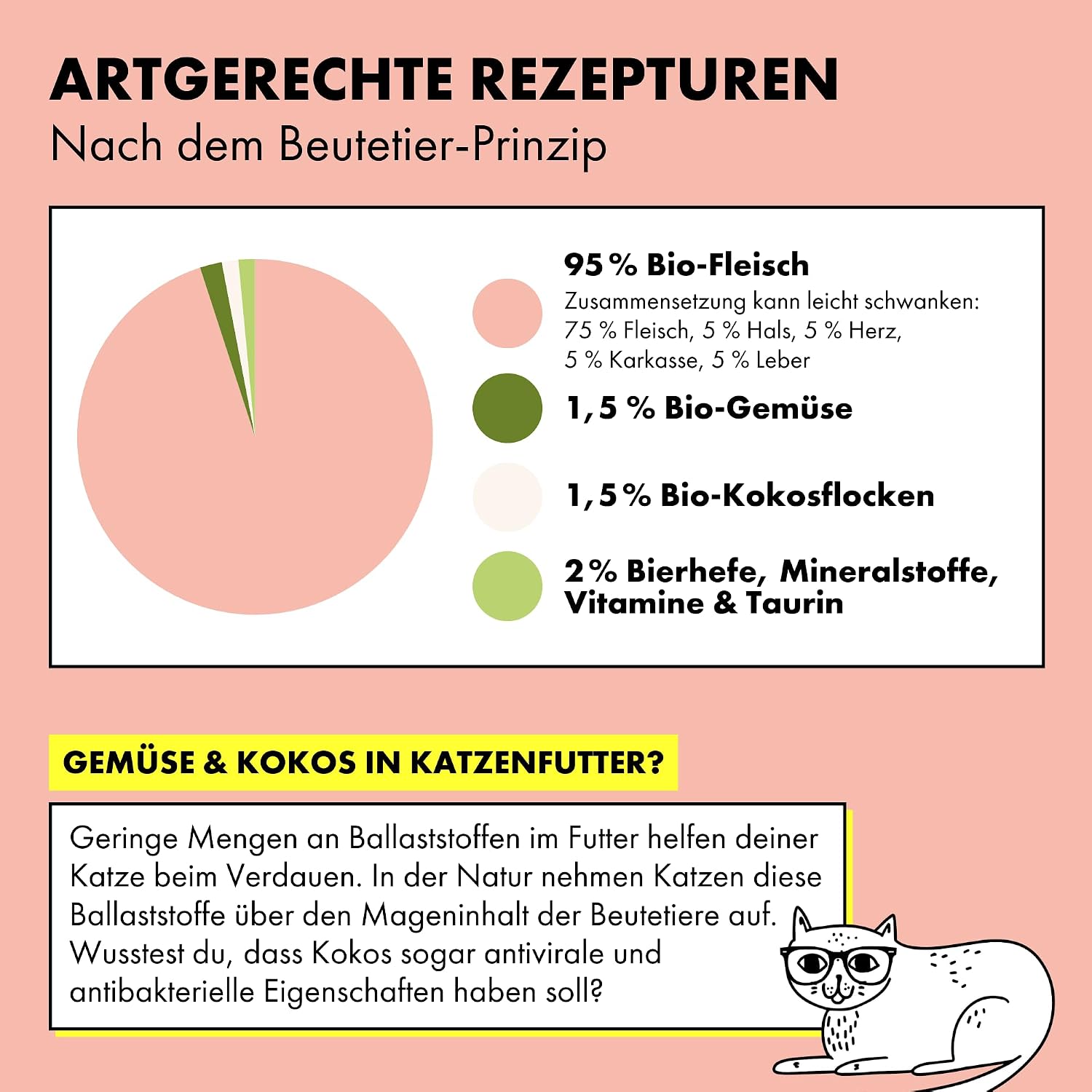 ARTGERECHTE REZEPTUREN
Nach dem Beutetier-Prinzip

95 % Bio-Fleisch
Zusammensetzung kann leicht schwanken: 75 % Fleisch, 5 % Hals, 5 % Herz, 5 % Karkasse, 5 % Leber

1,5 % Bio-Gemüse

1,5 % Bio-Kokosflocken

2 % Bierhefe, Mineralstoffe, Vitamine & Taurin

GEMÜSE & KOKOS IN KATZENFUTTER?

Geringe Mengen an Ballaststoffen im Futter helfen deiner Katze beim Verdauen. In der Natur nehmen Katzen diese Ballaststoffe über den Mageninhalt der Beutetiere auf. Wusstest du, dass Kokos sogar antivirale und antibakterielle Eigenschaften haben soll?